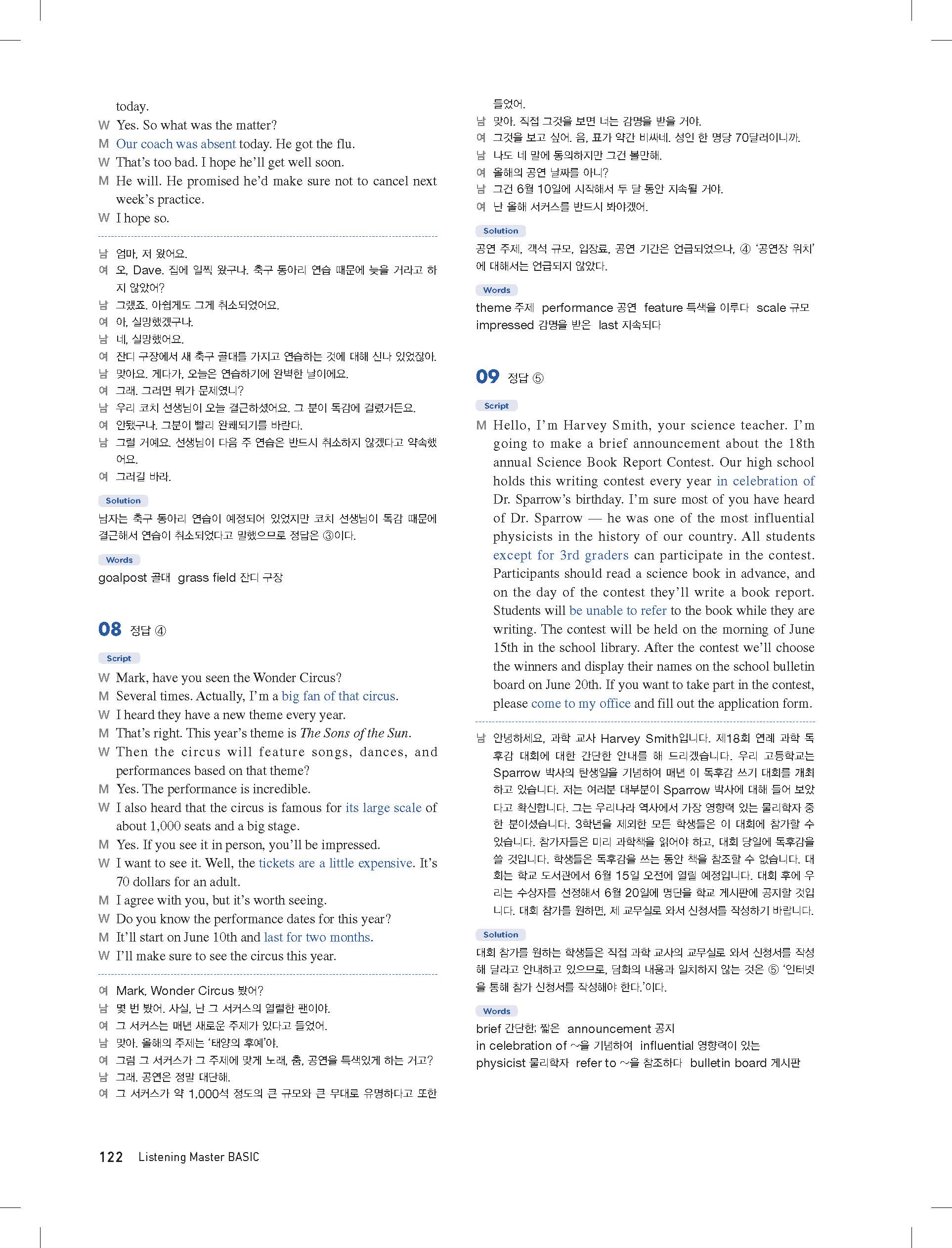 today.
W Yes. So what was the matter?
M Our coach was absent today. He got the flu.
W That's too bad. I hope he'll get well soon.
M He will. He promised he'd make sure not to cancel next week's practice.
W I hope so.

남 엄마, 저 왔어요.
여 오, Dave. 집에 일찍 왔구나. 축구 동아리 연습 때문에 늦을 거라고 하지 않았어?
남 그랬죠. 아쉽게도 그게 취소되었어요.
여 아, 실망했겠구나.
남 네, 실망했어요.
여 잔디 구장에서 새 축구 골대를 가지고 연습하는 것에 대해 신나 있었잖아.
남 맞아요. 게다가, 오늘은 연습하기에 완벽한 날이에요.
여 그래. 그러면 뭐가 문제였니?
남 우리 코치 선생님이 오늘 결근하셨어요. 그 분이 독감에 걸렸거든요.
여 안됐구나. 그분이 빨리 완쾌되기를 바란다.
남 그럴 거예요. 선생님이 다음 주 연습은 반드시 취소하지 않겠다고 약속했어요.
여 그러길 바라.

Solution
남자는 축구 동아리 연습이 예정되어 있었지만 코치 선생님이 독감 때문에 결근해서 연습이 취소되었다고 말했으므로 정답은 ③이다.

Words
goalpost 골대 grass field 잔디 구장

08 정답 ④

Script
W Mark, have you seen the Wonder Circus?
M Several times. Actually, I'm a big fan of that circus.
W I heard they have a new theme every year.
M That's right. This year's theme is The Sons of the Sun.
W Then the circus will feature songs, dances, and performances based on that theme?
M Yes. The performance is incredible.
W I also heard that the circus is famous for its large scale of about 1,000 seats and a big stage.
M Yes. If you see it in person, you'll be impressed.
W I want to see it. Well, the tickets are a little expensive. It's 70 dollars for an adult.
M I agree with you, but it's worth seeing.
W Do you know the performance dates for this year?
M It'll start on June 10th and last for two months.
W I'll make sure to see the circus this year.

여 Mark, Wonder Circus 봤어?
남 몇 번 봤어. 사실, 난 그 서커스의 열렬한 팬이야.
여 그 서커스는 매년 새로운 주제가 있다고 들었어.
남 맞아. 올해의 주제는 '태양의 후예'야.
여 그럼 그 서커스가 그 주제에 맞게 노래, 춤, 공연을 특색있게 하는 거고?
남 그래. 공연은 정말 대단해.
여 그 서커스가 약 1,000석 정도의 큰 규모와 큰 무대로 유명하다고 또한 들었어.
남 맞아. 직접 그것을 보면 너는 감명을 받을 거야.
여 그것을 보고 싶어. 음, 표가 약간 비싸네. 성인 한 명당 70달러이니까.
남 나도 네 말에 동의하지만 그건 볼만해.
여 올해의 공연 날짜를 아니?
남 그건 6월 10일에 시작해서 두 달 동안 지속될 거야.
여 난 올해 서커스를 반드시 봐야겠어.

Solution
공연 주제, 객석 규모, 입장료, 공연 기간은 언급되었으나, ④ '공연장 위치'에 대해서는 언급되지 않았다.

Words
theme 주제 performance 공연 feature 특색을 이루다 scale 규모 impressed 감명을 받은 last 지속되다

09 정답 ⑤

Script
M Hello, I'm Harvey Smith, your science teacher. I'm going to make a brief announcement about the 18th annual Science Book Report Contest. Our high school holds this writing contest every year in celebration of Dr. Sparrow's birthday. I'm sure most of you have heard of Dr. Sparrow — he was one of the most influential physicists in the history of our country. All students except for 3rd graders can participate in the contest. Participants should read a science book in advance, and on the day of the contest they'll write a book report. Students will be unable to refer to the book while they are writing. The contest will be held on the morning of June 15th in the school library. After the contest we'll choose the winners and display their names on the school bulletin board on June 20th. If you want to take part in the contest, please come to my office and fill out the application form.

남 안녕하세요, 과학 교사 Harvey Smith입니다. 제18회 연례 과학 독후감 대회에 대한 간단한 안내를 해 드리겠습니다. 우리 고등학교는 Sparrow 박사의 탄생일을 기념하여 매년 이 독후감 쓰기 대회를 개최하고 있습니다. 저는 여러분 대부분이 Sparrow 박사에 대해 들어 보았다고 확신합니다. 그는 우리나라 역사에서 가장 영향력 있는 물리학자 중 한 분이셨습니다. 3학년을 제외한 모든 학생들은 이 대회에 참가할 수 있습니다. 참가자들은 미리 과학책을 읽어야 하고, 대회 당일에 독후감을 쓸 것입니다. 학생들은 독후감을 쓰는 동안 책을 참조할 수 없습니다. 대회는 학교 도서관에서 6월 15일 오전에 열릴 예정입니다. 대회 후에 우리는 수상자를 선정해서 6월 20일에 명단을 학교 게시판에 공지할 것입니다. 대회 참가를 원하면, 제 교무실로 와서 신청서를 작성하기 바랍니다.

Solution
대회 참가를 원하는 학생들은 직접 과학 교사의 교무실로 와서 신청서를 작성해 달라고 안내하고 있으므로, 담화의 내용과 일치하지 않는 것은 ⑤ '인터넷을 통해 참가 신청서를 작성해야 한다.'이다.

Words
brief 간단한; 짧은 announcement 공지
in celebration of ~을 기념하여 influential 영향력이 있는
physicist 물리학자 refer to ~을 참조하다 bulletin board 게시판

122 Listening Master BASIC